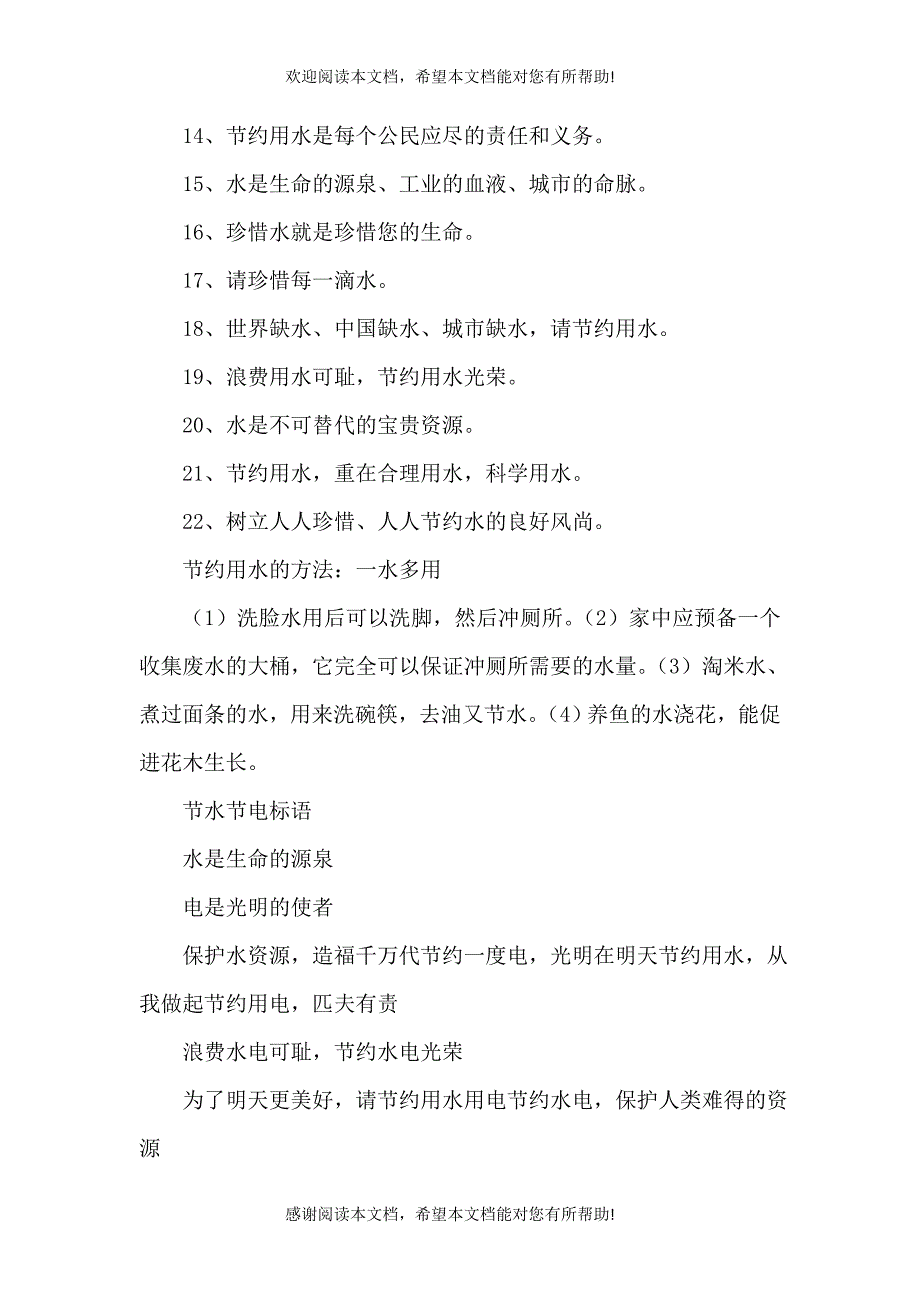 欢迎阅读本文档，希望本文档能对您有所帮助!

14、节约用水是每个公民应尽的责任和义务。

15、水是生命的源泉、工业的血液、城市的命脉。

16、珍惜水就是珍惜您的生命。

17、请珍惜每一滴水。

18、世界缺水、中国缺水、城市缺水，请节约用水。

19、浪费用水可耻，节约用水光荣。

20、水是不可替代的宝贵资源。

21、节约用水，重在合理用水，科学用水。

22、树立人人珍惜、人人节约水的良好风尚。

节约用水的方法：一水多用

（1）洗脸水用后可以洗脚，然后冲厕所。（2）家中应预备一个收集废水的大桶，它完全可以保证冲厕所需要的水量。（3）淘米水、煮过面条的水，用来洗碗筷，去油又节水。（4）养鱼的水浇花，能促进花木生长。

节水节电标语

水是生命的源泉

电是光明的使者

保护水资源，造福千万代节约一度电，光明在明天节约用水，从我做起节约用电，匹夫有责

浪费水电可耻，节约水电光荣

为了明天更美好，请节约用水用电节约水电，保护人类难得的资源

感谢阅读本文档，希望本文档能对您有所帮助!